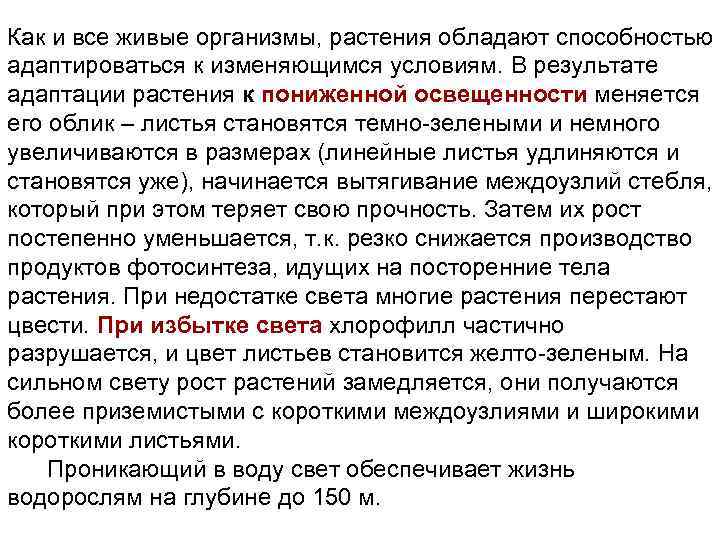 Как и все живые организмы, растения обладают способностью адаптироваться к изменяющимся условиям. В результате адаптации растения к пониженной освещенности меняется его облик – листья становятся темно-зелеными и немного увеличиваются в размерах (линейные листья удлиняются и становятся уже), начинается вытягивание междоузлий стебля, который при этом теряет свою прочность. Затем их рост постепенно уменьшается, т.к. резко снижается производство продуктов фотосинтеза, идущих на посторенние тела растения. При недостатке света многие растения перестают цвести. При избытке света хлорофилл частично разрушается, и цвет листьев становится желто-зеленым. На сильном свету рост растений замедляется, они получаются более приземистыми с короткими междоузлиями и широкими короткими листьями.

Проникающий в воду свет обеспечивает жизнь водорослям на глубине до 150 м.